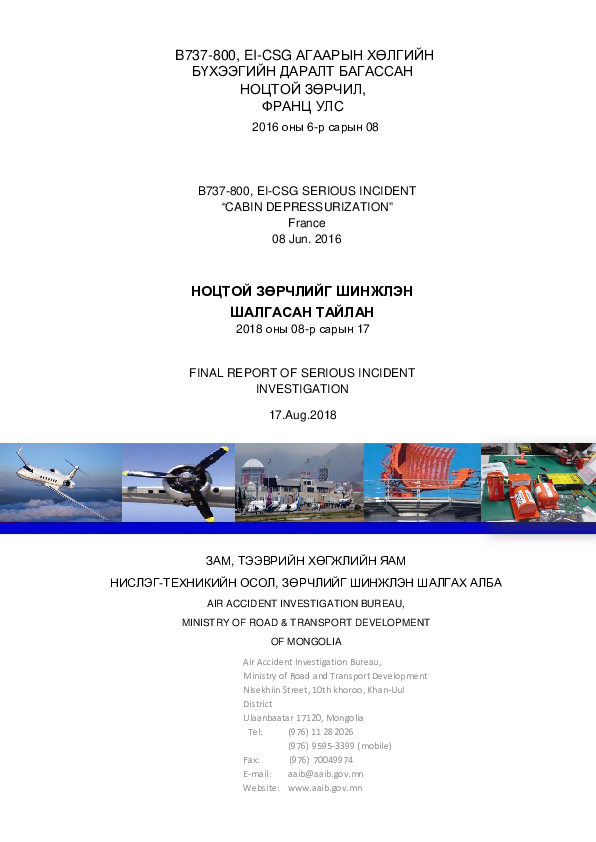 B737-800, EI-CSG АГААРЫН ХӨЛГИЙН
БҮХЭЭГИЙН ДАРАЛТ БАГАССАН
НОЦТОЙ ЗӨРЧИЛ,
ФРАНЦ УЛС
2016 оны 6-р сарын 08

B737-800, EI-CSG SERIOUS INCIDENT
"CABIN DEPRESSURIZATION"
France
08 Jun. 2016

НОЦТОЙ ЗӨРЧЛИЙГ ШИНЖЛЭН
ШАЛГАСАН ТАЙЛАН
2018 оны 08-р сарын 17

FINAL REPORT OF SERIOUS INCIDENT
INVESTIGATION

17.Aug.2018

ЗАМ, ТЭЭВРИЙН ХӨГЖЛИЙН ЯАМ
НИСЛЭГ-ТЕХНИКИЙН ОСОЛ, ЗӨРЧЛИЙГ ШИНЖЛЭН ШАЛГАХ АЛБА
AIR ACCIDENT INVESTIGATION BUREAU,
MINISTRY OF ROAD & TRANSPORT DEVELOPMENT
OF MONGOLIA

Air Accident Investigation Bureau,
Ministry of Road and Transport Development
Nisekhiin Street, 10th khoroo, Khan-Uul District
Ulaanbaatar 17120, Mongolia
Tel: (976) 11 28 2026
(976) 9595-3399 (mobile)
Fax: (976) 70049974
E-mail: aaib@aaib.gov.mn
Website: www.aaib.gov.mn